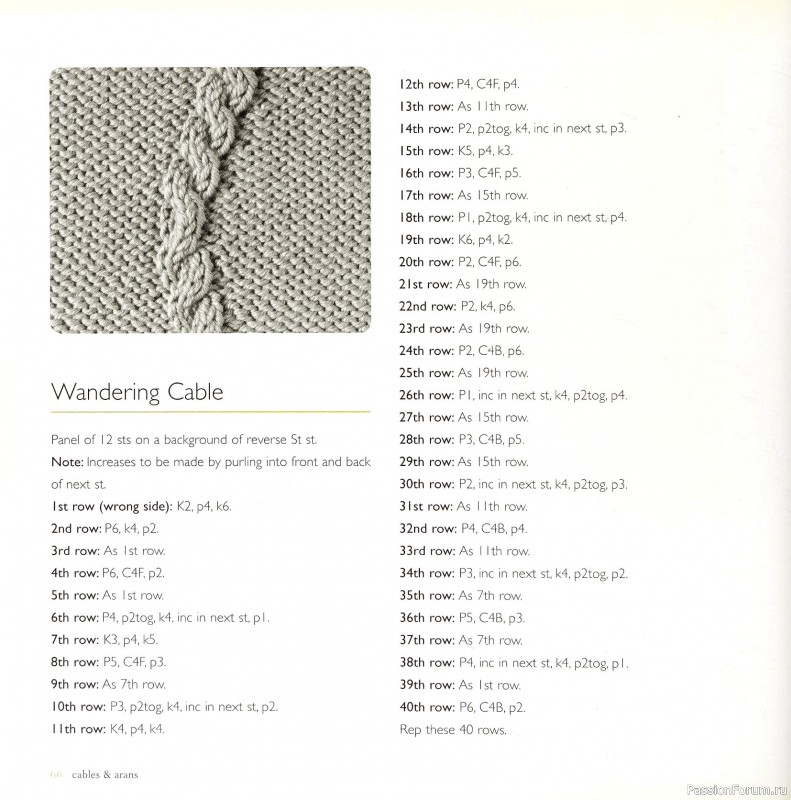 Wandering Cable

Panel of 12 sts on a background of reverse St st.

Note: Increases to be made by purling into front and back of next st.

1st row (wrong side): K2, p4, k6.
2nd row: P6, k4, p2.
3rd row: As 1st row.
4th row: P6, C4F, p2.
5th row: As 1st row.
6th row: P4, p2tog, k4, inc in next st, p1.
7th row: K3, p4, k5.
8th row: P5, C4F, p3.
9th row: As 7th row.
10th row: P3, p2tog, k4, inc in next st, p2.
11th row: K4, p4, k4.
12th row: P4, C4F, p4.
13th row: As 11th row.
14th row: P2, p2tog, k4, inc in next st, p3.
15th row: K5, p4, k3.
16th row: P3, C4F, p5.
17th row: As 15th row.
18th row: P1, p2tog, k4, inc in next st, p4.
19th row: K6, p4, k2.
20th row: P2, C4F, p6.
21st row: As 19th row.
22nd row: P2, k4, p6.
23rd row: As 19th row.
24th row: P2, C4B, p6.
25th row: As 19th row.
26th row: P1, inc in next st, k4, p2tog, p4.
27th row: As 15th row.
28th row: P3, C4B, p5.
29th row: As 15th row.
30th row: P2, inc in next st, k4, p2tog, p3.
31st row: As 11th row.
32nd row: P4, C4B, p4.
33rd row: As 11th row.
34th row: P3, inc in next st, k4, p2tog, p2.
35th row: As 7th row.
36th row: P5, C4B, p3.
37th row: As 7th row.
38th row: P4, inc in next st, k4, p2tog, p1.
39th row: As 1st row.
40th row: P6, C4B, p2.
Rep these 40 rows.

66 cables & arans

PassionForum.ru